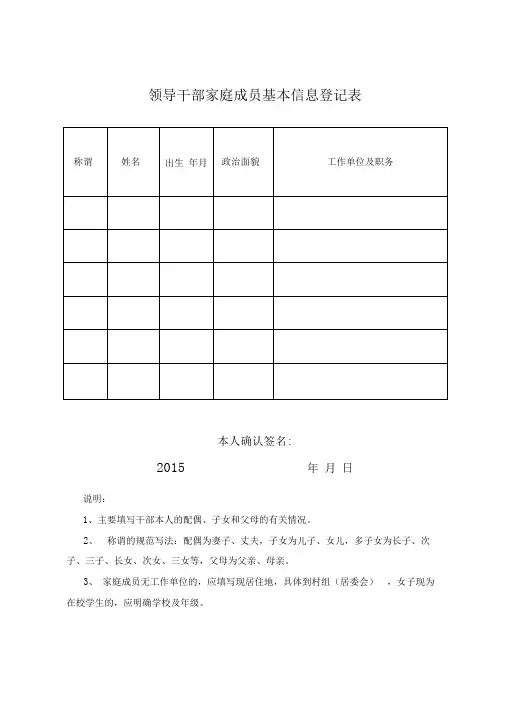 领导干部家庭成员基本信息登记表

| 称谓 | 姓名 | 出生 年月 | 政治面貌 | 工作单位及职务 |
|---|---|---|---|---|
| | | | | |
| | | | | |
| | | | | |
| | | | | |
| | | | | |
| | | | | |

本人确认签名:

2015 年 月 日

说明:

1、主要填写干部本人的配偶、子女和父母的有关情况。

2、 称谓的规范写法:配偶为妻子、丈夫,子女为儿子、女儿,多子女为长子、次子、三子、长女、次女、三女等,父母为父亲、母亲。

3、 家庭成员无工作单位的,应填写现居住地,具体到村组(居委会) ,女子现为在校学生的,应明确学校及年级。